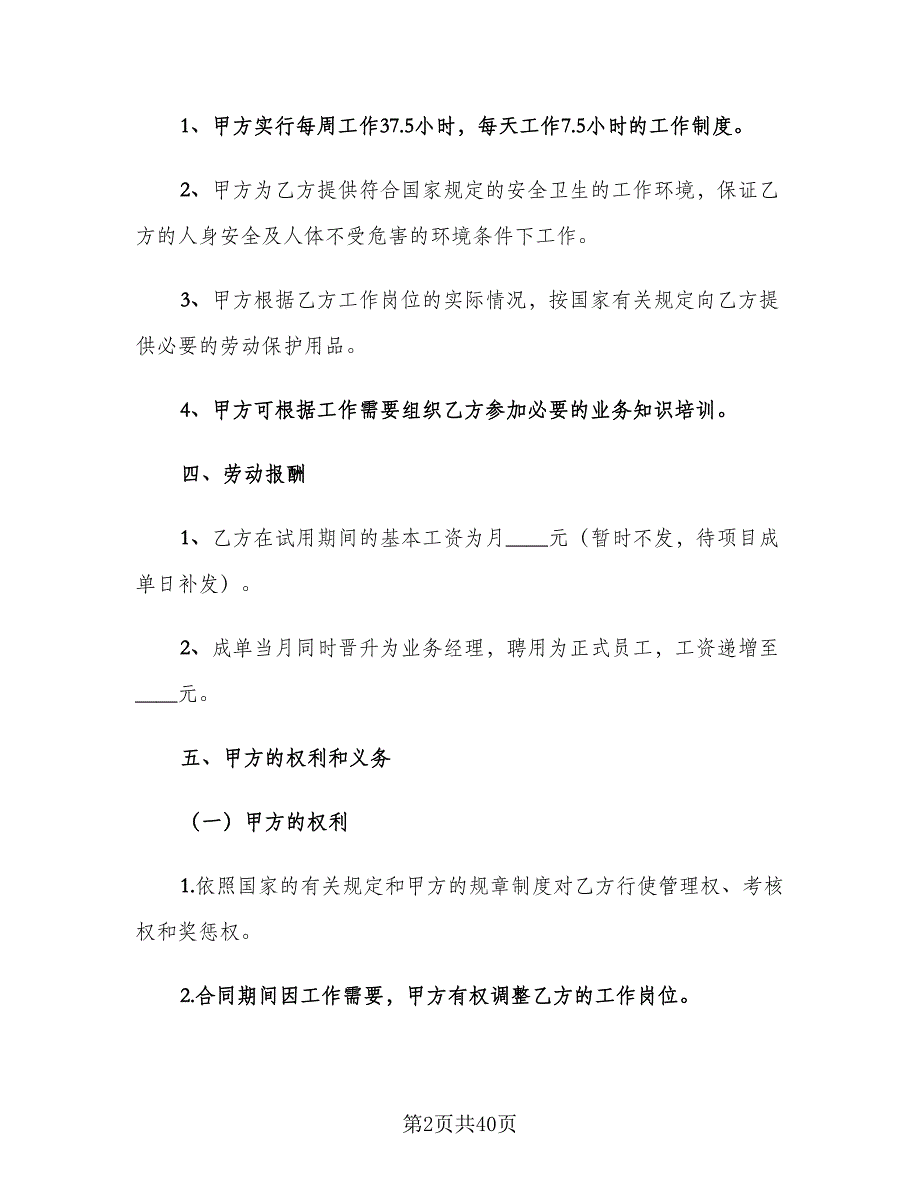 1、甲方实行每周工作37.5小时，每天工作7.5小时的工作制度。

2、甲方为乙方提供符合国家规定的安全卫生的工作环境，保证乙方的人身安全及人体不受危害的环境条件下工作。

3、甲方根据乙方工作岗位的实际情况，按国家有关规定向乙方提供必要的劳动保护用品。

4、甲方可根据工作需要组织乙方参加必要的业务知识培训。

四、劳动报酬

1、乙方在试用期间的基本工资为月____元（暂时不发，待项目成单日补发）。

2、成单当月同时晋升为业务经理，聘用为正式员工，工资递增至____元。

五、甲方的权利和义务

（一）甲方的权利

1.依照国家的有关规定和甲方的规章制度对乙方行使管理权、考核权和奖惩权。

2.合同期间因工作需要，甲方有权调整乙方的工作岗位。

第2页共40页